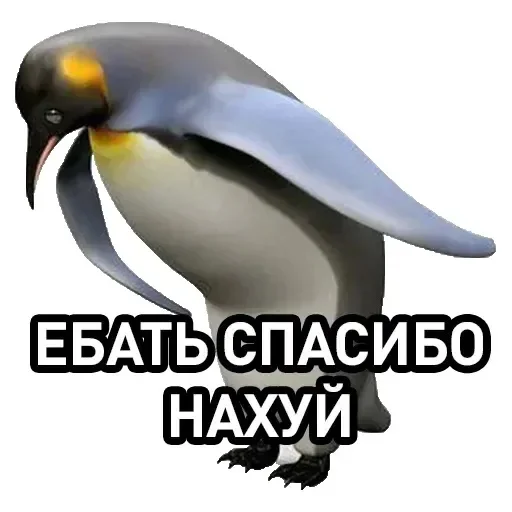 ЕБАТЬ СПАСИБО НАХУЙ